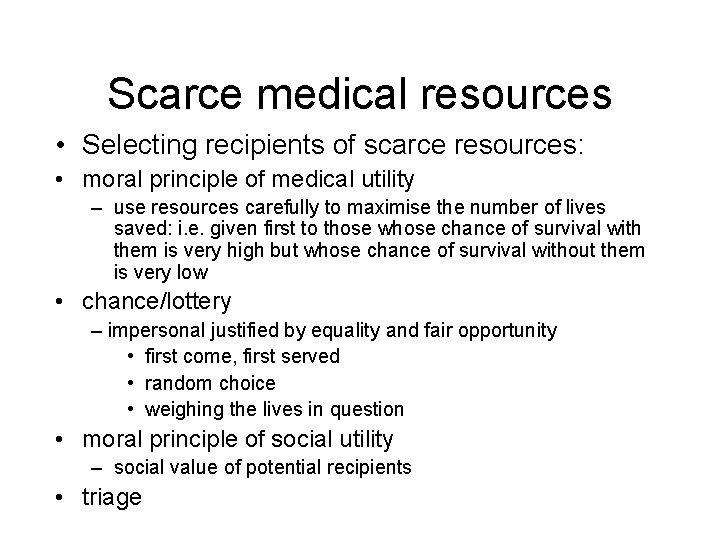 Scarce medical resources

• Selecting recipients of scarce resources:
• moral principle of medical utility
  – use resources carefully to maximise the number of lives saved: i.e. given first to those whose chance of survival with them is very high but whose chance of survival without them is very low
• chance/lottery
  – impersonal justified by equality and fair opportunity
    • first come, first served
    • random choice
    • weighing the lives in question
• moral principle of social utility
  – social value of potential recipients
• triage